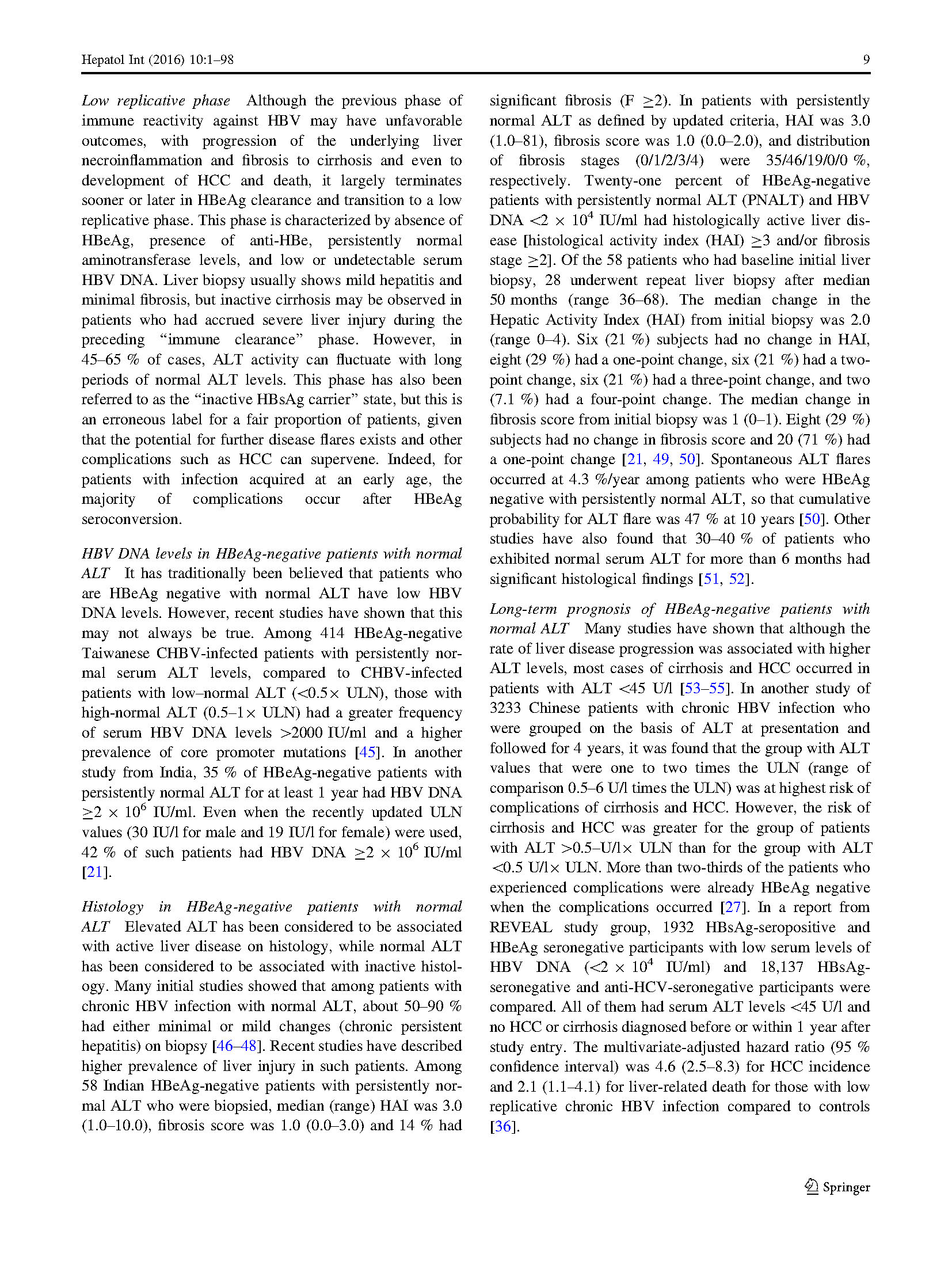 Hepatol Int (2016) 10:1–98

9

Low replicative phase Although the previous phase of immune reactivity against HBV may have unfavorable outcomes, with progression of the underlying liver necroinflammation and fibrosis to cirrhosis and even to development of HCC and death, it largely terminates sooner or later in HBeAg clearance and transition to a low replicative phase. This phase is characterized by absence of HBeAg, presence of anti-HBe, persistently normal aminotransferase levels, and low or undetectable serum HBV DNA. Liver biopsy usually shows mild hepatitis and minimal fibrosis, but inactive cirrhosis may be observed in patients who had accrued severe liver injury during the preceding "immune clearance" phase. However, in 45–65 % of cases, ALT activity can fluctuate with long periods of normal ALT levels. This phase has also been referred to as the "inactive HBsAg carrier" state, but this is an erroneous label for a fair proportion of patients, given that the potential for further disease flares exists and other complications such as HCC can supervene. Indeed, for patients with infection acquired at an early age, the majority of complications occur after HBeAg seroconversion.

HBV DNA levels in HBeAg-negative patients with normal ALT It has traditionally been believed that patients who are HBeAg negative with normal ALT have low HBV DNA levels. However, recent studies have shown that this may not always be true. Among 414 HBeAg-negative Taiwanese CHBV-infected patients with persistently normal serum ALT levels, compared to CHBV-infected patients with low–normal ALT (<0.5× ULN), those with high-normal ALT (0.5–1× ULN) had a greater frequency of serum HBV DNA levels >2000 IU/ml and a higher prevalence of core promoter mutations [45]. In another study from India, 35 % of HBeAg-negative patients with persistently normal ALT for at least 1 year had HBV DNA $\geq 2 \times 10^6$ IU/ml. Even when the recently updated ULN values (30 IU/l for male and 19 IU/l for female) were used, 42 % of such patients had HBV DNA $\geq 2 \times 10^6$ IU/ml [21].

Histology in HBeAg-negative patients with normal ALT Elevated ALT has been considered to be associated with active liver disease on histology, while normal ALT has been considered to be associated with inactive histology. Many initial studies showed that among patients with chronic HBV infection with normal ALT, about 50–90 % had either minimal or mild changes (chronic persistent hepatitis) on biopsy [46–48]. Recent studies have described higher prevalence of liver injury in such patients. Among 58 Indian HBeAg-negative patients with persistently normal ALT who were biopsied, median (range) HAI was 3.0 (1.0–10.0), fibrosis score was 1.0 (0.0–3.0) and 14 % had significant fibrosis (F $\geq$2). In patients with persistently normal ALT as defined by updated criteria, HAI was 3.0 (1.0–81), fibrosis score was 1.0 (0.0–2.0), and distribution of fibrosis stages (0/1/2/3/4) were 35/46/19/0/0 %, respectively. Twenty-one percent of HBeAg-negative patients with persistently normal ALT (PNALT) and HBV DNA $<2 \times 10^4$ IU/ml had histologically active liver disease [histological activity index (HAI) $\geq$3 and/or fibrosis stage $\geq$2]. Of the 58 patients who had baseline initial liver biopsy, 28 underwent repeat liver biopsy after median 50 months (range 36–68). The median change in the Hepatic Activity Index (HAI) from initial biopsy was 2.0 (range 0–4). Six (21 %) subjects had no change in HAI, eight (29 %) had a one-point change, six (21 %) had a two-point change, six (21 %) had a three-point change, and two (7.1 %) had a four-point change. The median change in fibrosis score from initial biopsy was 1 (0–1). Eight (29 %) subjects had no change in fibrosis score and 20 (71 %) had a one-point change [21, 49, 50]. Spontaneous ALT flares occurred at 4.3 %/year among patients who were HBeAg negative with persistently normal ALT, so that cumulative probability for ALT flare was 47 % at 10 years [50]. Other studies have also found that 30–40 % of patients who exhibited normal serum ALT for more than 6 months had significant histological findings [51, 52].

Long-term prognosis of HBeAg-negative patients with normal ALT Many studies have shown that although the rate of liver disease progression was associated with higher ALT levels, most cases of cirrhosis and HCC occurred in patients with ALT <45 U/l [53–55]. In another study of 3233 Chinese patients with chronic HBV infection who were grouped on the basis of ALT at presentation and followed for 4 years, it was found that the group with ALT values that were one to two times the ULN (range of comparison 0.5–6 U/l times the ULN) was at highest risk of complications of cirrhosis and HCC. However, the risk of cirrhosis and HCC was greater for the group of patients with ALT >0.5–U/l× ULN than for the group with ALT <0.5 U/l× ULN. More than two-thirds of the patients who experienced complications were already HBeAg negative when the complications occurred [27]. In a report from REVEAL study group, 1932 HBsAg-seropositive and HBeAg seronegative participants with low serum levels of HBV DNA ($<2 \times 10^4$ IU/ml) and 18,137 HBsAg-seronegative and anti-HCV-seronegative participants were compared. All of them had serum ALT levels <45 U/l and no HCC or cirrhosis diagnosed before or within 1 year after study entry. The multivariate-adjusted hazard ratio (95 % confidence interval) was 4.6 (2.5–8.3) for HCC incidence and 2.1 (1.1–4.1) for liver-related death for those with low replicative chronic HBV infection compared to controls [36].

Springer